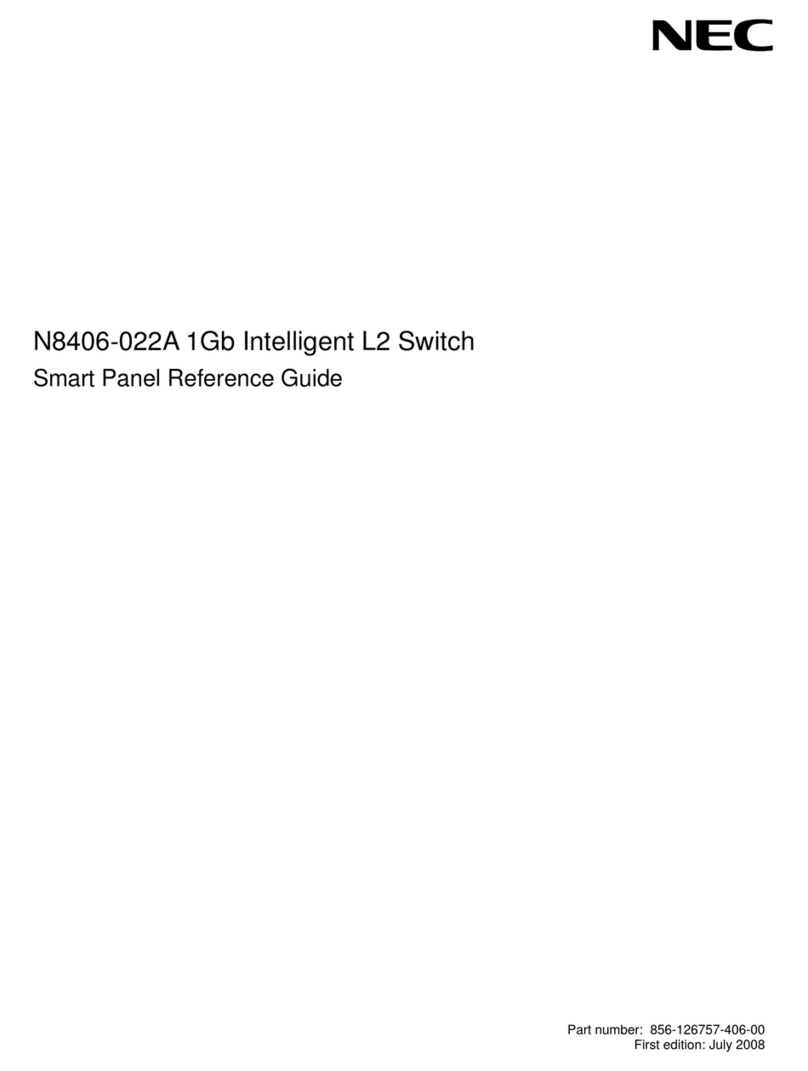 NEC

N8406-022A 1Gb Intelligent L2 Switch

Smart Panel Reference Guide

Part number: 856-126757-406-00
First edition: July 2008